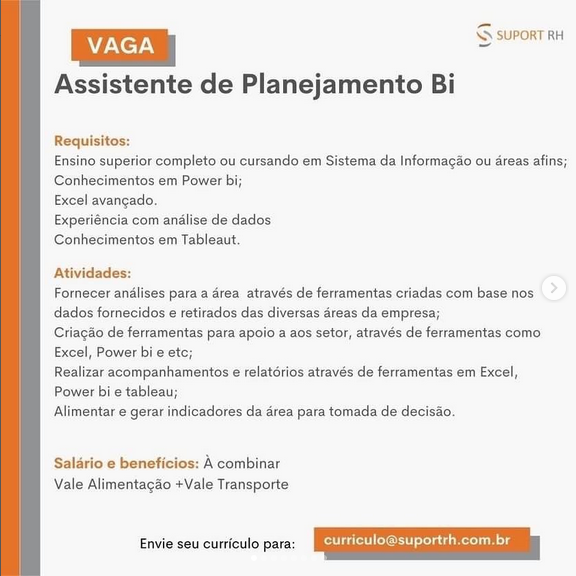 VAGA

SUPORT RH

Assistente de Planejamento Bi

Requisitos:
Ensino superior completo ou cursando em Sistema da Informação ou áreas afins;
Conhecimentos em Power bi;
Excel avançado.
Experiência com análise de dados
Conhecimentos em Tableaut.

Atividades:
Fornecer análises para a área através de ferramentas criadas com base nos dados fornecidos e retirados das diversas áreas da empresa;
Criação de ferramentas para apoio a aos setor, através de ferramentas como Excel, Power bi e etc;
Realizar acompanhamentos e relatórios através de ferramentas em Excel, Power bi e tableau;
Alimentar e gerar indicadores da área para tomada de decisão.

Salário e benefícios: À combinar
Vale Alimentação +Vale Transporte

Envie seu currículo para: curriculo@suportrh.com.br